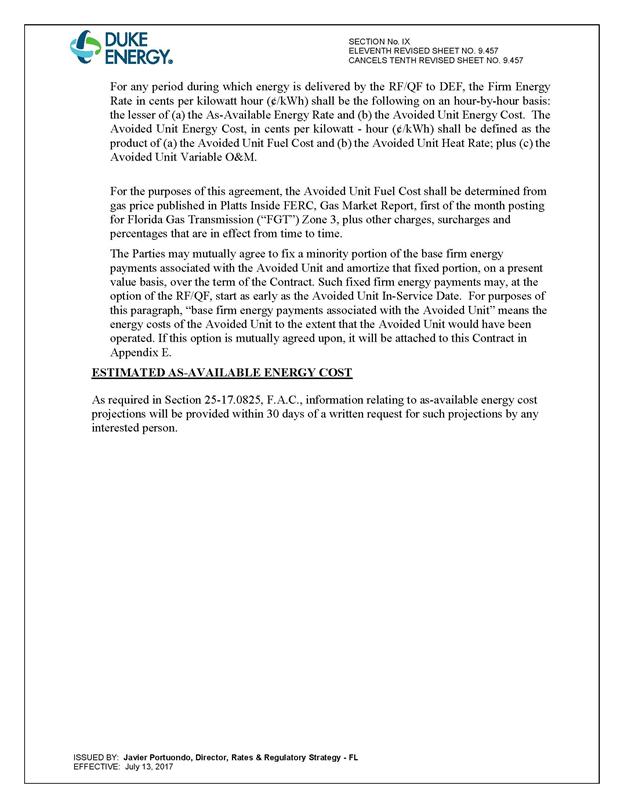 DUKE ENERGY.

SECTION No. IX
ELEVENTH REVISED SHEET NO. 9.457
CANCELS TENTH REVISED SHEET NO. 9.457

For any period during which energy is delivered by the RF/QF to DEF, the Firm Energy Rate in cents per kilowatt hour (¢/kWh) shall be the following on an hour-by-hour basis: the lesser of (a) the As-Available Energy Rate and (b) the Avoided Unit Energy Cost. The Avoided Unit Energy Cost, in cents per kilowatt - hour (¢/kWh) shall be defined as the product of (a) the Avoided Unit Fuel Cost and (b) the Avoided Unit Heat Rate; plus (c) the Avoided Unit Variable O&M.

For the purposes of this agreement, the Avoided Unit Fuel Cost shall be determined from gas price published in Platts Inside FERC, Gas Market Report, first of the month posting for Florida Gas Transmission ("FGT") Zone 3, plus other charges, surcharges and percentages that are in effect from time to time.

The Parties may mutually agree to fix a minority portion of the base firm energy payments associated with the Avoided Unit and amortize that fixed portion, on a present value basis, over the term of the Contract. Such fixed firm energy payments may, at the option of the RF/QF, start as early as the Avoided Unit In-Service Date. For purposes of this paragraph, "base firm energy payments associated with the Avoided Unit" means the energy costs of the Avoided Unit to the extent that the Avoided Unit would have been operated. If this option is mutually agreed upon, it will be attached to this Contract in Appendix E.

ESTIMATED AS-AVAILABLE ENERGY COST

As required in Section 25-17.0825, F.A.C., information relating to as-available energy cost projections will be provided within 30 days of a written request for such projections by any interested person.

ISSUED BY: Javier Portuondo, Director, Rates & Regulatory Strategy - FL
EFFECTIVE: July 13, 2017